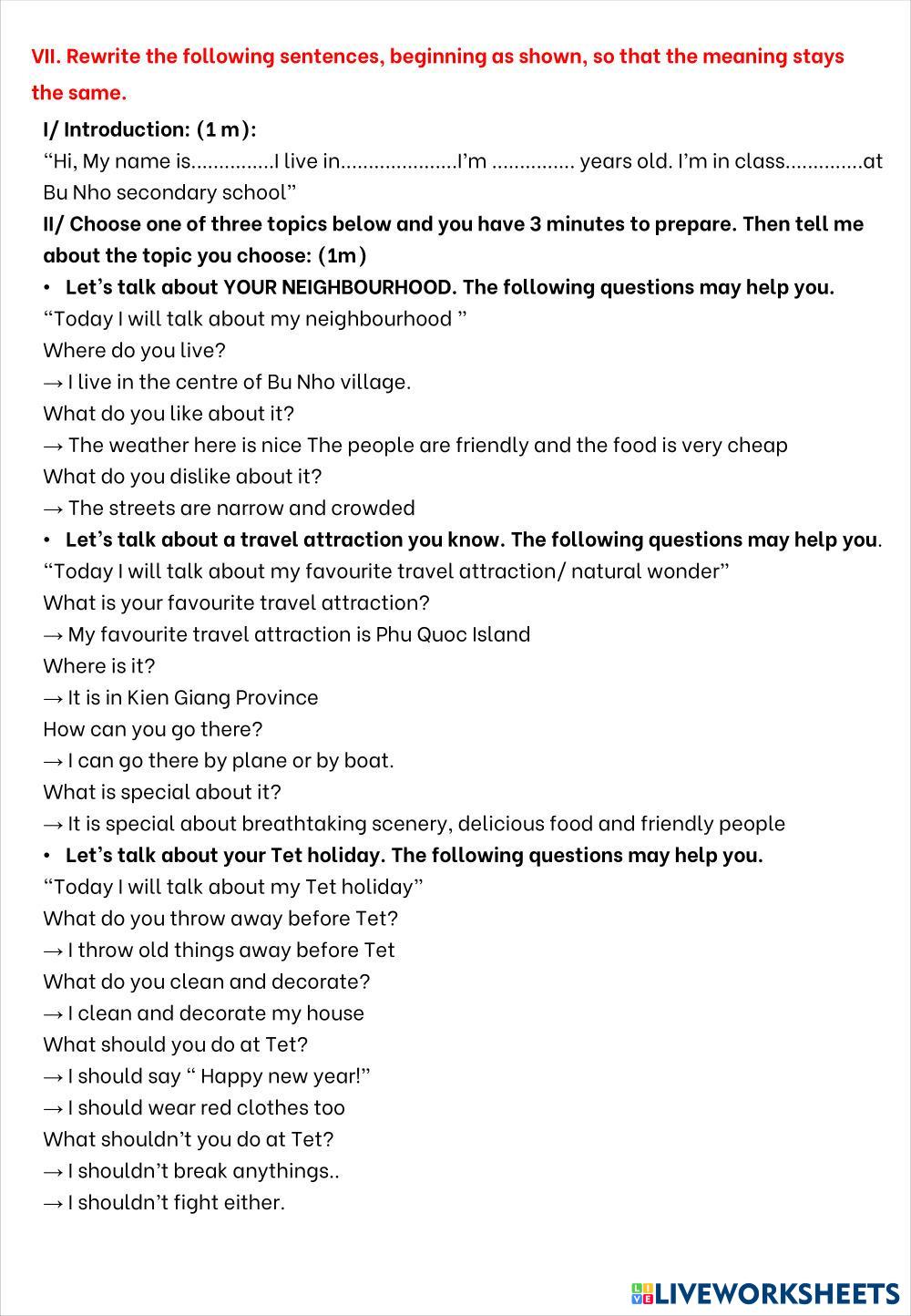 VII. Rewrite the following sentences, beginning as shown, so that the meaning stays the same.

I/ Introduction: (1 m):
“Hi, My name is...............I live in.....................I’m ............... years old. I’m in class..............at Bu Nho secondary school”
II/ Choose one of three topics below and you have 3 minutes to prepare. Then tell me about the topic you choose: (1m)
• Let’s talk about YOUR NEIGHBOURHOOD. The following questions may help you.
“Today I will talk about my neighbourhood ”
Where do you live?
→ I live in the centre of Bu Nho village.
What do you like about it?
→ The weather here is nice The people are friendly and the food is very cheap
What do you dislike about it?
→ The streets are narrow and crowded
• Let’s talk about a travel attraction you know. The following questions may help you.
“Today I will talk about my favourite travel attraction/ natural wonder”
What is your favourite travel attraction?
→ My favourite travel attraction is Phu Quoc Island
Where is it?
→ It is in Kien Giang Province
How can you go there?
→ I can go there by plane or by boat.
What is special about it?
→ It is special about breathtaking scenery, delicious food and friendly people
• Let’s talk about your Tet holiday. The following questions may help you.
“Today I will talk about my Tet holiday”
What do you throw away before Tet?
→ I throw old things away before Tet
What do you clean and decorate?
→ I clean and decorate my house
What should you do at Tet?
→ I should say “ Happy new year!”
→ I should wear red clothes too
What shouldn’t you do at Tet?
→ I shouldn’t break anythings..
→ I shouldn’t fight either.

LIVEWORKSHEETS